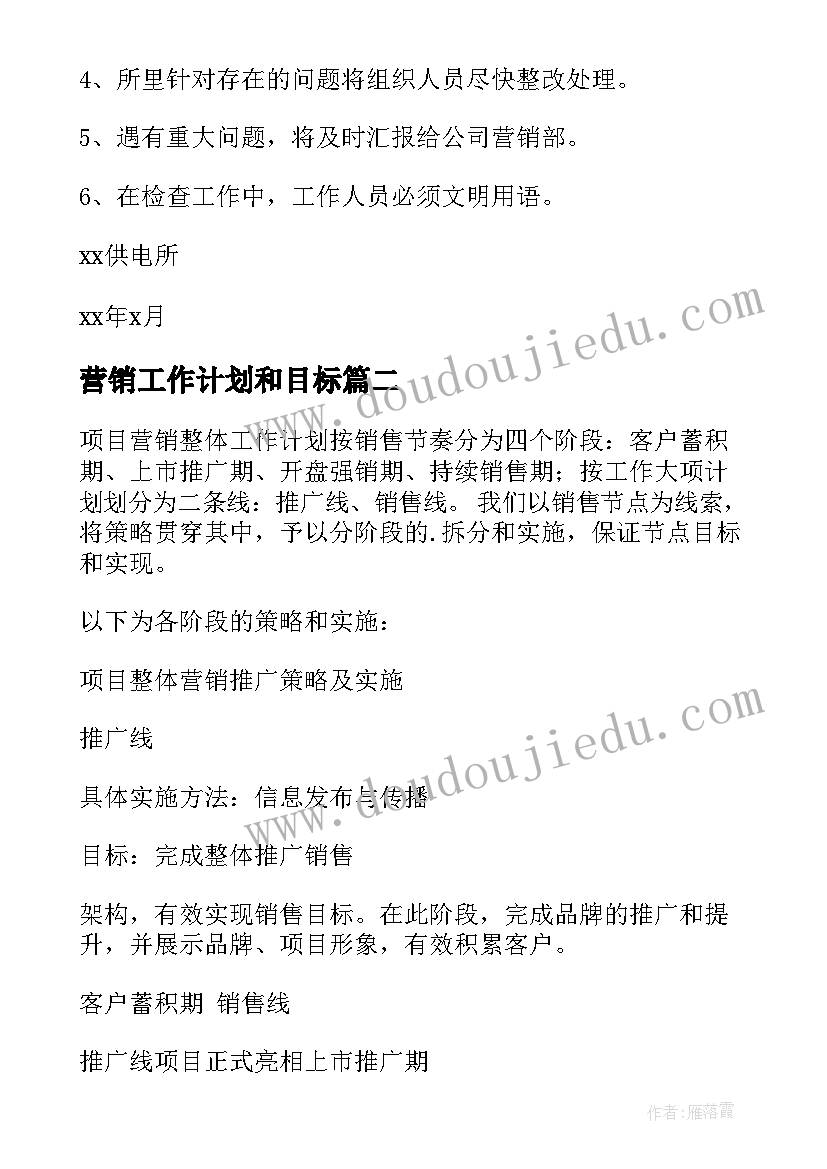 4、所里针对存在的问题将组织人员尽快整改处理。

5、遇有重大问题，将及时汇报给公司营销部。

6、在检查工作中，工作人员必须文明用语。

xx供电所

xx年x月

营销工作计划和目标篇二

项目营销整体工作计划按销售节奏分为四个阶段：客户蓄积期、上市推广期、开盘强销期、持续销售期；按工作大项计划划分为二条线：推广线、销售线。我们以销售节点为线索，将策略贯穿其中，予以分阶段的.拆分和实施，保证节点目标和实现。

以下为各阶段的策略和实施：

项目整体营销推广策略及实施

推广线

具体实施方法：信息发布与传播

目标：完成整体推广销售

架构，有效实现销售目标。在此阶段，完成品牌的推广和提升，并展示品牌、项目形象，有效积累客户。

客户蓄积期 销售线

推广线项目正式亮相上市推广期

www.doudoujiedu.com

www.doudoujiedu.com

作者：雁落霞